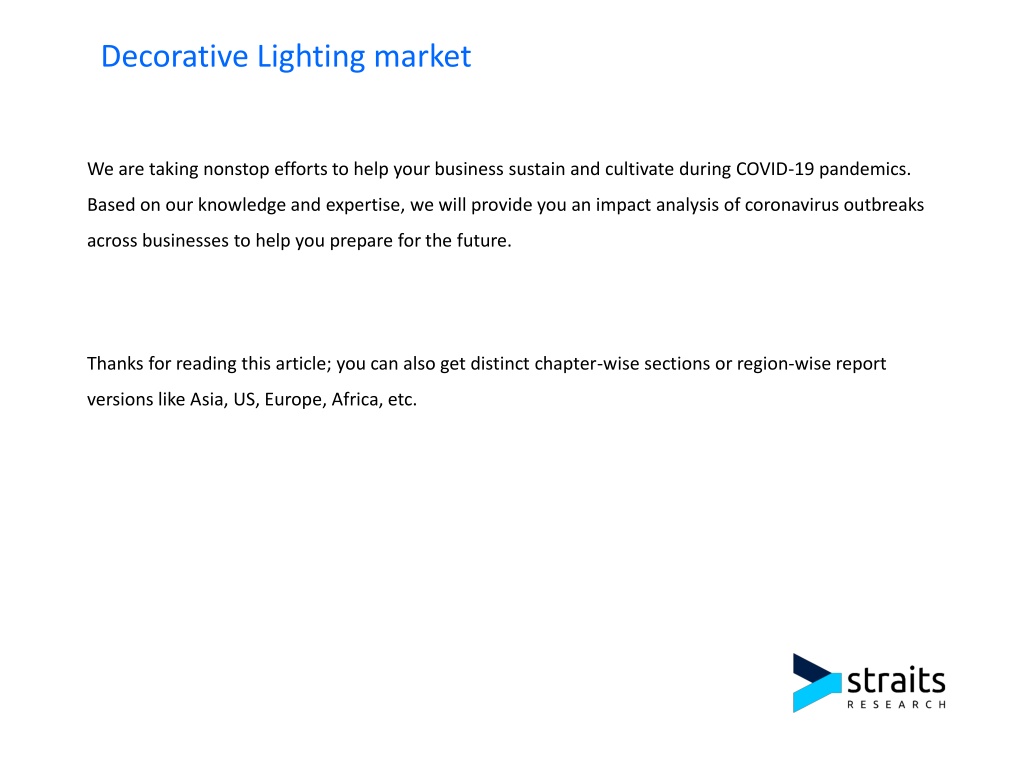 Decorative Lighting market

We are taking nonstop efforts to help your business sustain and cultivate during COVID-19 pandemics. Based on our knowledge and expertise, we will provide you an impact analysis of coronavirus outbreaks across businesses to help you prepare for the future.

Thanks for reading this article; you can also get distinct chapter-wise sections or region-wise report versions like Asia, US, Europe, Africa, etc.

straits
RESEARCH